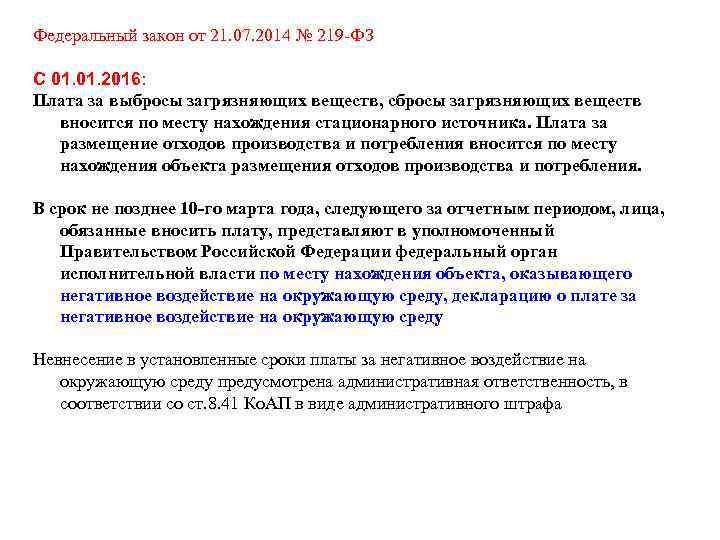 Федеральный закон от 21.07.2014 № 219-ФЗ

С 01.01.2016:
Плата за выбросы загрязняющих веществ, сбросы загрязняющих веществ вносится по месту нахождения стационарного источника. Плата за размещение отходов производства и потребления вносится по месту нахождения объекта размещения отходов производства и потребления.

В срок не позднее 10-го марта года, следующего за отчетным периодом, лица, обязанные вносить плату, представляют в уполномоченный Правительством Российской Федерации федеральный орган исполнительной власти по месту нахождения объекта, оказывающего негативное воздействие на окружающую среду, декларацию о плате за негативное воздействие на окружающую среду

Невнесение в установленные сроки платы за негативное воздействие на окружающую среду предусмотрена административная ответственность, в соответствии со ст.8.41 КоАП в виде административного штрафа